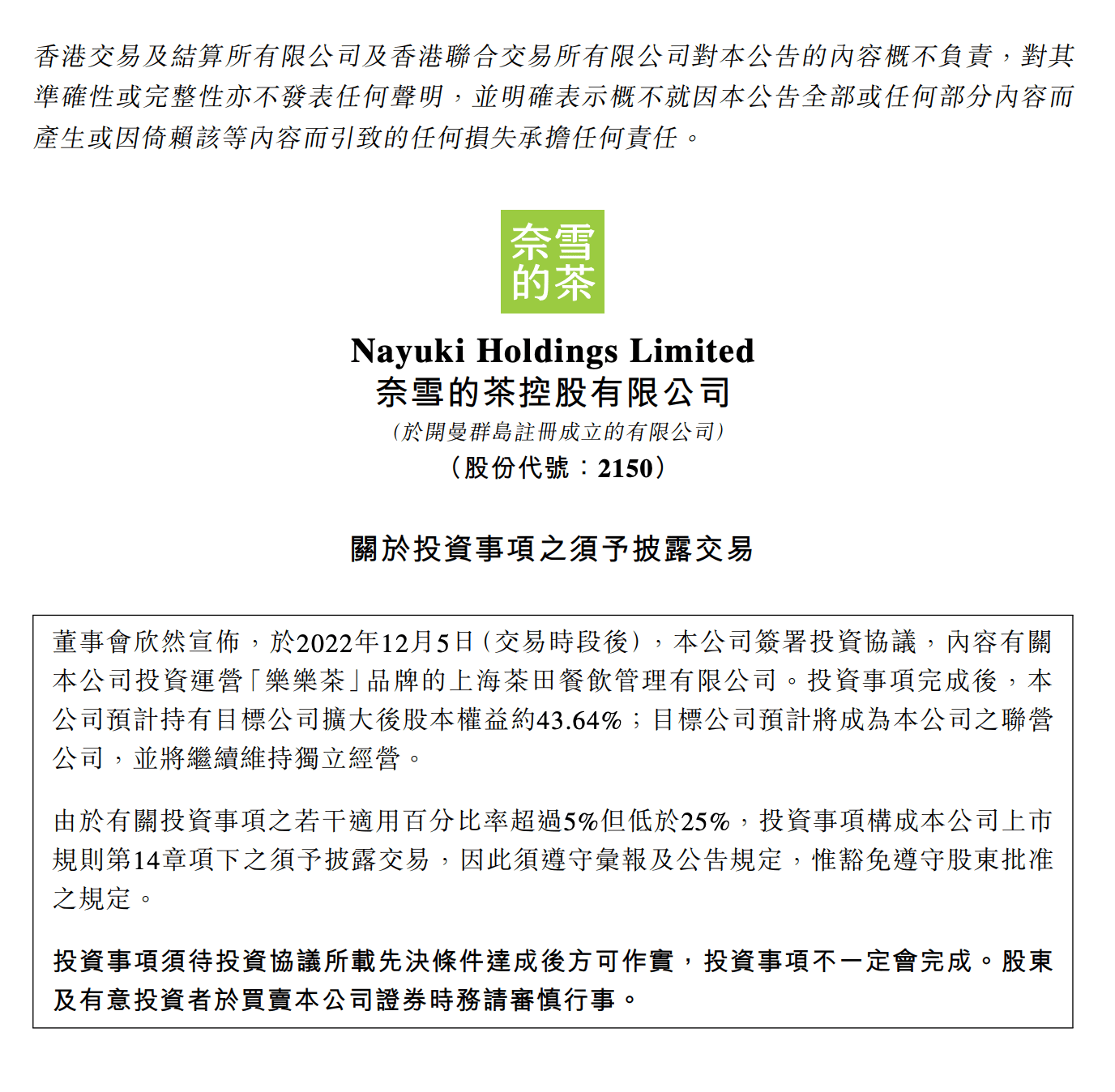 香港交易及結算所有限公司及香港聯合交易所有限公司對本公告的內容概不負責，對其準確性或完整性亦不發表任何聲明，並明確表示概不就因本公告全部或任何部分內容而產生或因倚賴該等內容而引致的任何損失承擔任何責任。

奈雪的茶

Nayuki Holdings Limited
奈雪的茶控股有限公司
（於開曼群島註冊成立的有限公司）
（股份代號：2150）

關於投資事項之須予披露交易

董事會欣然宣佈，於2022年12月5日（交易時段後），本公司簽署投資協議，內容有關本公司投資運營「樂樂茶」品牌的上海茶田餐飲管理有限公司。投資事項完成後，本公司預計持有目標公司擴大後股本權益約43.64%；目標公司預計將成為本公司之聯營公司，並將繼續維持獨立經營。

由於有關投資事項之若干適用百分比率超過5%但低於25%，投資事項構成本公司上市規則第14章項下之須予披露交易，因此須遵守彙報及公告規定，惟豁免遵守股東批准之規定。

投資事項須待投資協議所載先決條件達成後方可作實，投資事項不一定會完成。股東及有意投資者於買賣本公司證券時務請審慎行事。